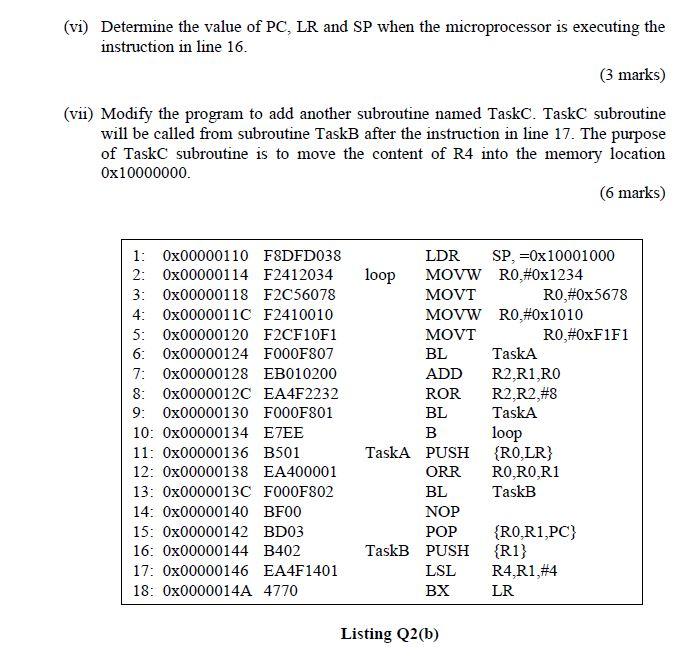 (vi) Determine the value of PC, LR and SP when the microprocessor is executing the instruction in line 16.

(3 marks)

(vii) Modify the program to add another subroutine named TaskC. TaskC subroutine will be called from subroutine TaskB after the instruction in line 17. The purpose of TaskC subroutine is to move the content of R4 into the memory location 0x10000000.

(6 marks)

| | | | | | |
|---|---|---|---|---|---|
| 1: | 0x00000110 | F8DFD038 | | LDR | SP, =0x10001000 |
| 2: | 0x00000114 | F2412034 | loop | MOVW | R0,#0x1234 |
| 3: | 0x00000118 | F2C56078 | | MOVT | R0,#0x5678 |
| 4: | 0x0000011C | F2410010 | | MOVW | R0,#0x1010 |
| 5: | 0x00000120 | F2CF10F1 | | MOVT | R0,#0xF1F1 |
| 6: | 0x00000124 | F000F807 | | BL | TaskA |
| 7: | 0x00000128 | EB010200 | | ADD | R2,R1,R0 |
| 8: | 0x0000012C | EA4F2232 | | ROR | R2,R2,#8 |
| 9: | 0x00000130 | F000F801 | | BL | TaskA |
| 10: | 0x00000134 | E7EE | | B | loop |
| 11: | 0x00000136 | B501 | TaskA | PUSH | {R0,LR} |
| 12: | 0x00000138 | EA400001 | | ORR | R0,R0,R1 |
| 13: | 0x0000013C | F000F802 | | BL | TaskB |
| 14: | 0x00000140 | BF00 | | NOP | |
| 15: | 0x00000142 | BD03 | | POP | {R0,R1,PC} |
| 16: | 0x00000144 | B402 | TaskB | PUSH | {R1} |
| 17: | 0x00000146 | EA4F1401 | | LSL | R4,R1,#4 |
| 18: | 0x0000014A | 4770 | | BX | LR |

Listing Q2(b)